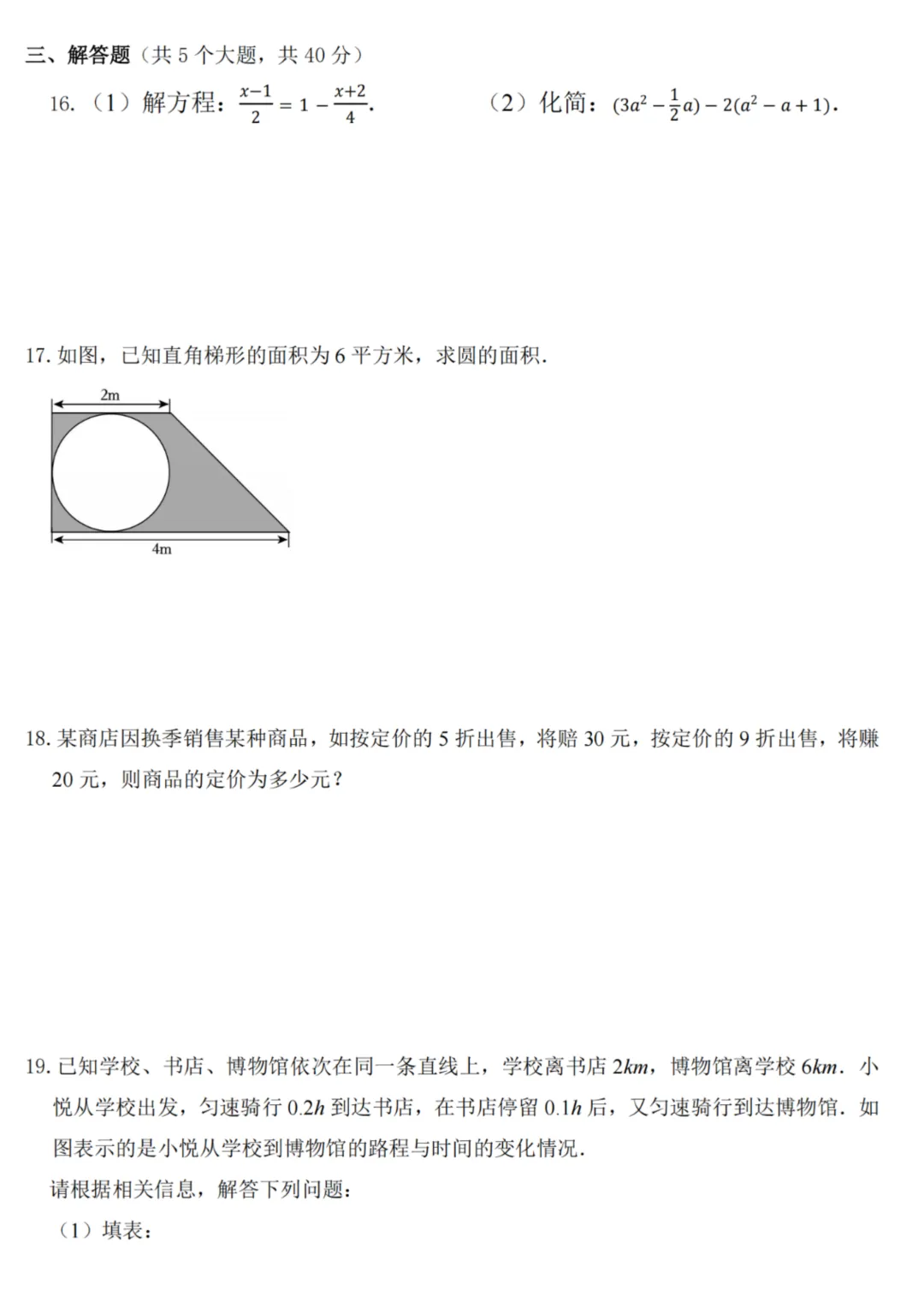 三、解答题（共 5 个大题，共 40 分）

16.（1）解方程：$\frac{x-1}{2}=1-\frac{x+2}{4}$.　　（2）化简：$(3a^2-\frac{1}{2}a)-2(a^2-a+1)$.

17. 如图，已知直角梯形的面积为 6 平方米，求圆的面积.

2m

4m

18. 某商店因换季销售某种商品，如按定价的 5 折出售，将赔 30 元，按定价的 9 折出售，将赚 20 元，则商品的定价为多少元？

19. 已知学校、书店、博物馆依次在同一条直线上，学校离书店 $2km$，博物馆离学校 $6km$．小悦从学校出发，匀速骑行 $0.2h$ 到达书店，在书店停留 $0.1h$ 后，又匀速骑行到达博物馆．如图表示的是小悦从学校到博物馆的路程与时间的变化情况．

请根据相关信息，解答下列问题：

（1）填表：